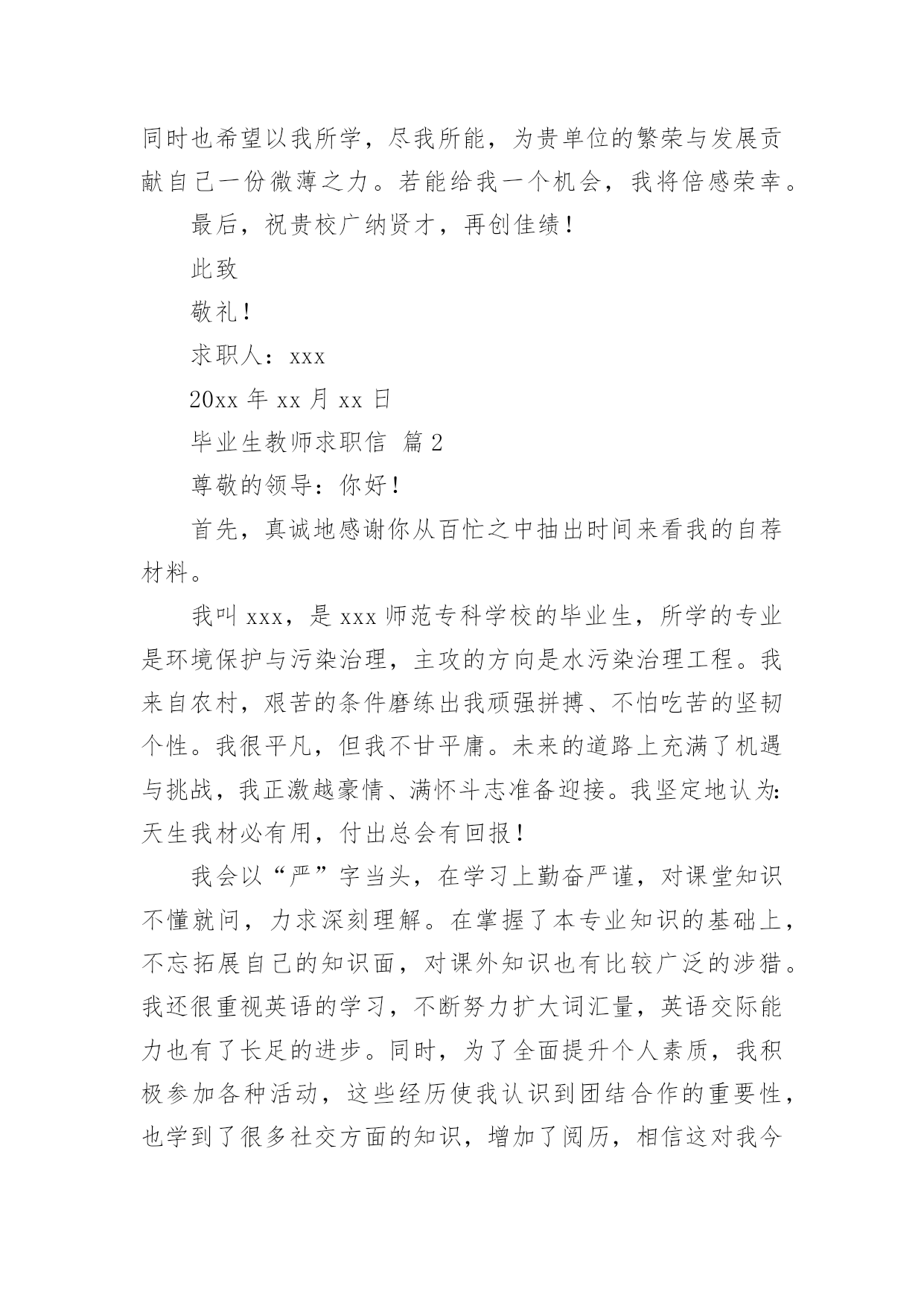 同时也希望以我所学，尽我所能，为贵单位的繁荣与发展贡献自己一份微薄之力。若能给我一个机会，我将倍感荣幸。

最后，祝贵校广纳贤才，再创佳绩！

此致

敬礼！

求职人：xxx

20xx 年 xx 月 xx 日

毕业生教师求职信 篇 2

尊敬的领导：你好！

首先，真诚地感谢你从百忙之中抽出时间来看我的自荐材料。

我叫 xxx，是 xxx 师范专科学校的毕业生，所学的专业是环境保护与污染治理，主攻的方向是水污染治理工程。我来自农村，艰苦的条件磨练出我顽强拼搏、不怕吃苦的坚韧个性。我很平凡，但我不甘平庸。未来的道路上充满了机遇与挑战，我正激越豪情、满怀斗志准备迎接。我坚定地认为：天生我材必有用，付出总会有回报！

我会以“严”字当头，在学习上勤奋严谨，对课堂知识不懂就问，力求深刻理解。在掌握了本专业知识的基础上，不忘拓展自己的知识面，对课外知识也有比较广泛的涉猎。我还很重视英语的学习，不断努力扩大词汇量，英语交际能力也有了长足的进步。同时，为了全面提升个人素质，我积极参加各种活动，这些经历使我认识到团结合作的重要性，也学到了很多社交方面的知识，增加了阅历，相信这对我今